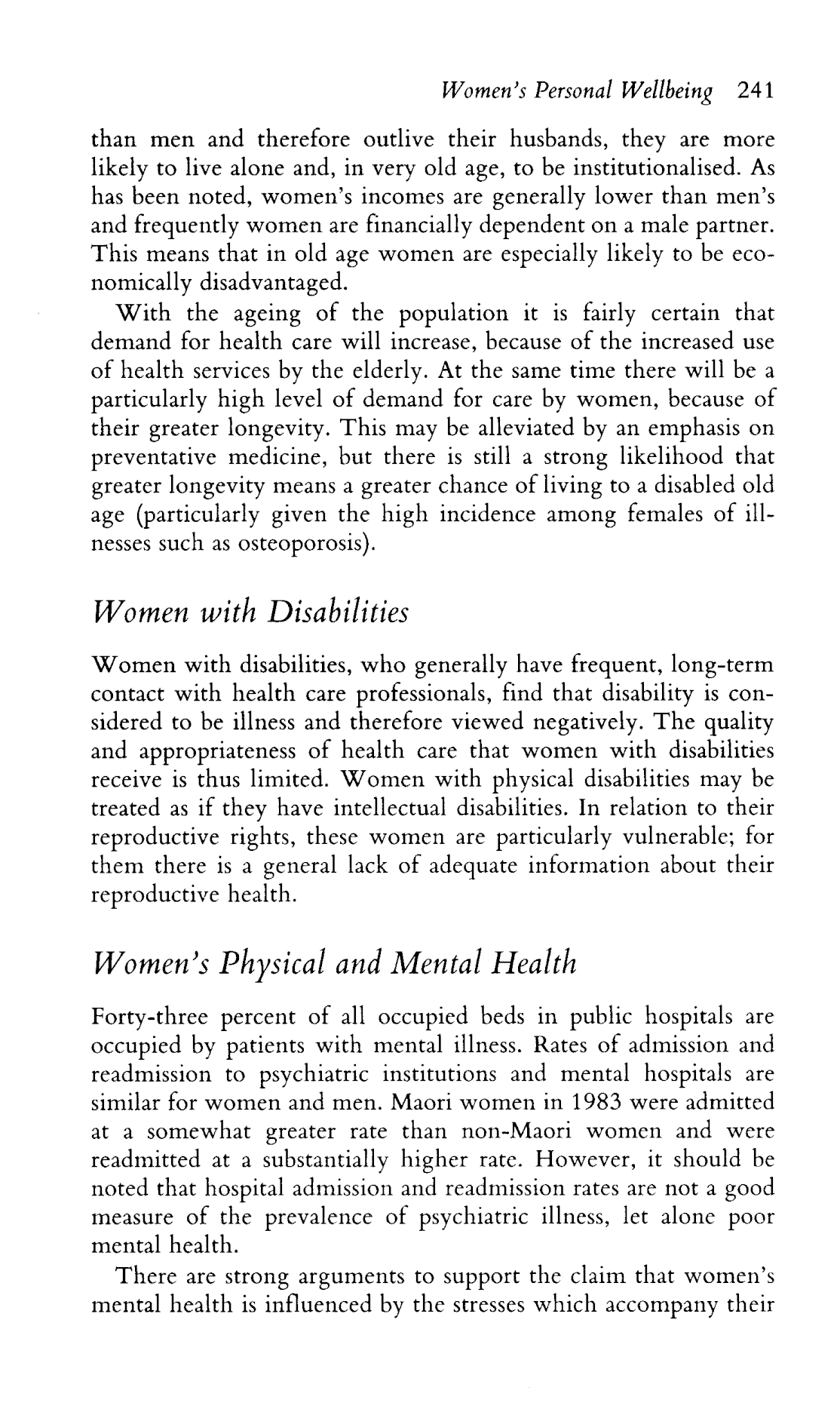 Women's Personal Wellbeing 241

than men and therefore outlive their husbands, they are more likely to live alone and, in very old age, to be institutionalised. As has been noted, women's incomes are generally lower than men's and frequently women are financially dependent on a male partner. This means that in old age women are especially likely to be economically disadvantaged.

With the ageing of the population it is fairly certain that demand for health care will increase, because of the increased use of health services by the elderly. At the same time there will be a particularly high level of demand for care by women, because of their greater longevity. This may be alleviated by an emphasis on preventative medicine, but there is still a strong likelihood that greater longevity means a greater chance of living to a disabled old age (particularly given the high incidence among females of illnesses such as osteoporosis).

Women with Disabilities

Women with disabilities, who generally have frequent, long-term contact with health care professionals, find that disability is considered to be illness and therefore viewed negatively. The quality and appropriateness of health care that women with disabilities receive is thus limited. Women with physical disabilities may be treated as if they have intellectual disabilities. In relation to their reproductive rights, these women are particularly vulnerable; for them there is a general lack of adequate information about their reproductive health.

Women's Physical and Mental Health

Forty-three percent of all occupied beds in public hospitals are occupied by patients with mental illness. Rates of admission and readmission to psychiatric institutions and mental hospitals are similar for women and men. Maori women in 1983 were admitted at a somewhat greater rate than non-Maori women and were readmitted at a substantially higher rate. However, it should be noted that hospital admission and readmission rates are not a good measure of the prevalence of psychiatric illness, let alone poor mental health.

There are strong arguments to support the claim that women's mental health is influenced by the stresses which accompany their